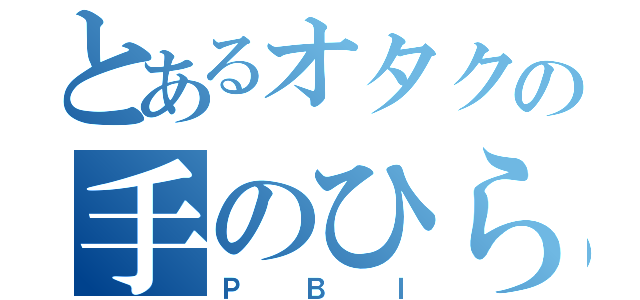 とあるオタクの
手のひら
PBI